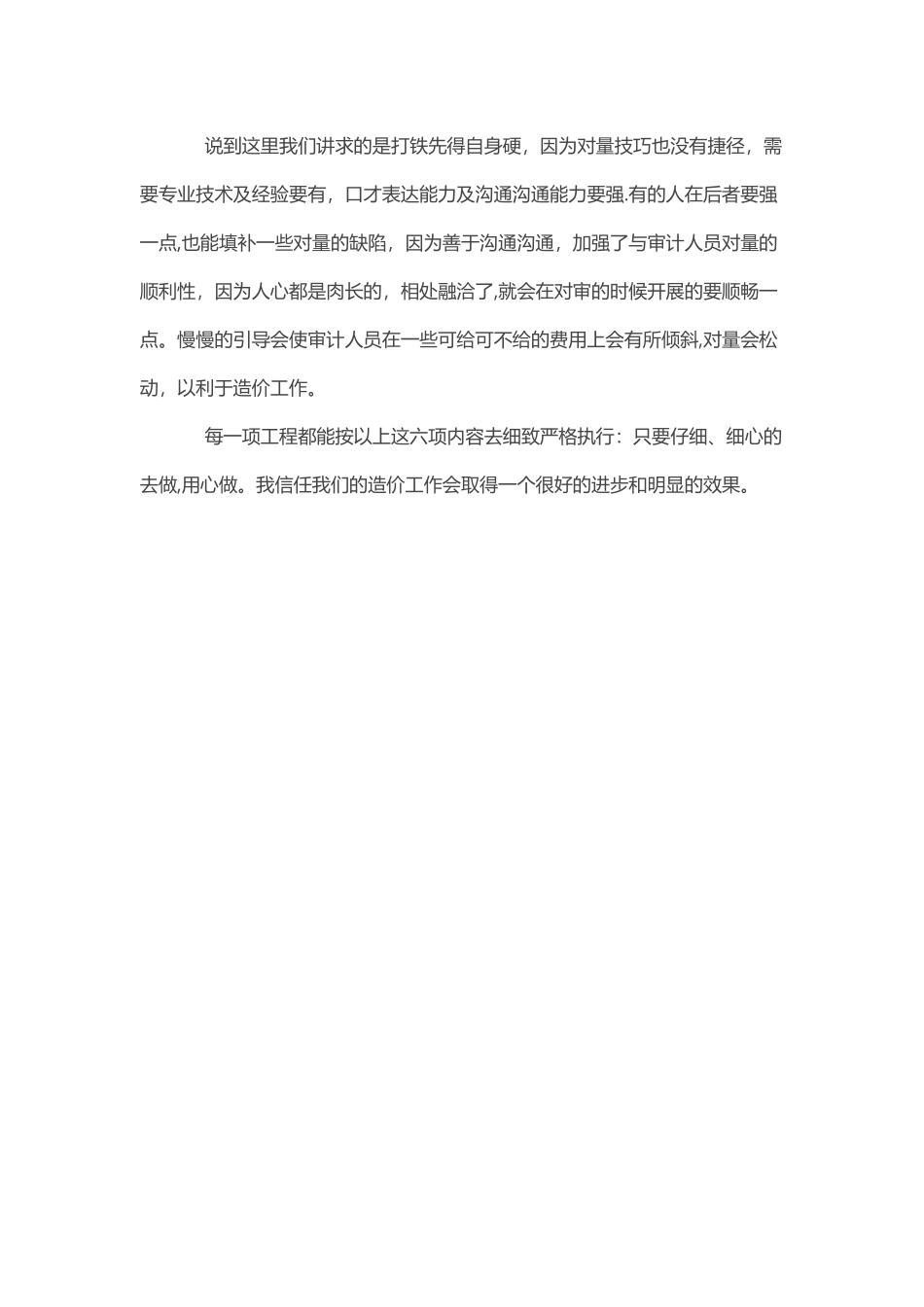 说到这里我们讲求的是打铁先得自身硬，因为对量技巧也没有捷径，需要专业技术及经验要有，口才表达能力及沟通沟通能力要强.有的人在后者要强一点,也能填补一些对量的缺陷，因为善于沟通沟通，加强了与审计人员对量的顺利性，因为人心都是肉长的，相处融洽了,就会在对审的时候开展的要顺畅一点。慢慢的引导会使审计人员在一些可给可不给的费用上会有所倾斜,对量会松动，以利于造价工作。

每一项工程都能按以上这六项内容去细致严格执行：只要仔细、细心的去做,用心做。我信任我们的造价工作会取得一个很好的进步和明显的效果。